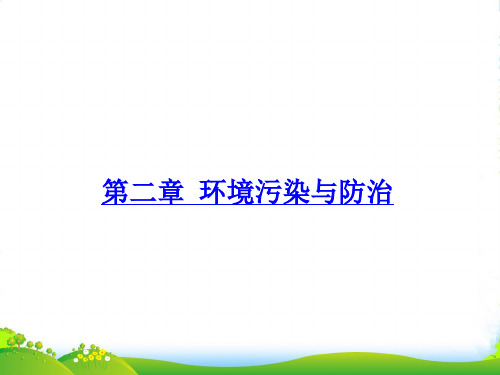 第二章 环境污染与防治